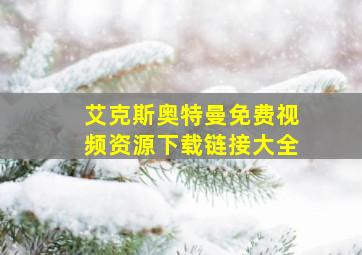 艾克斯奥特曼免费视频资源下载链接大全